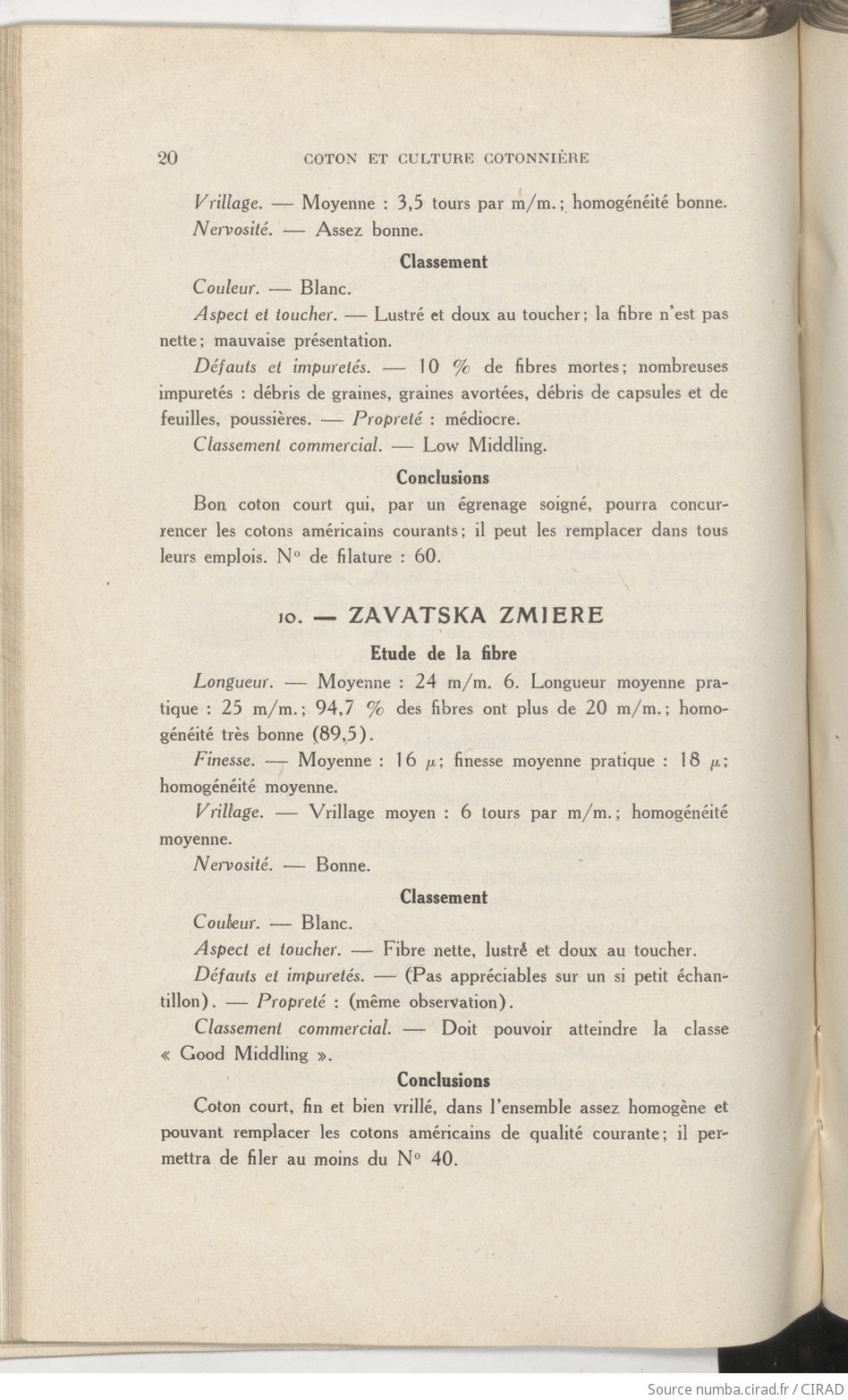 20 COTON ET CULTURE COTONNIÈRE

Vrillage. — Moyenne : 3,5 tours par m/m.; homogénéité bonne.

Nervosité. — Assez bonne.

Classement

Couleur. — Blanc.

Aspect et toucher. — Lustré et doux au toucher; la fibre n'est pas nette; mauvaise présentation.

Défauts et impuretés. — 10 % de fibres mortes; nombreuses impuretés : débris de graines, graines avortées, débris de capsules et de feuilles, poussières. — Propreté : médiocre.

Classement commercial. — Low Middling.

Conclusions

Bon coton court qui, par un égrenage soigné, pourra concurrencer les cotons américains courants; il peut les remplacer dans tous leurs emplois. N° de filature : 60.

10. — ZAVATSKA ZMIERE

Etude de la fibre

Longueur. — Moyenne : 24 m/m. 6. Longueur moyenne pratique : 25 m/m.; 94,7 % des fibres ont plus de 20 m/m.; homogénéité très bonne (89,5).

Finesse. — Moyenne : 16 $\mu$; finesse moyenne pratique : 18 $\mu$; homogénéité moyenne.

Vrillage. — Vrillage moyen : 6 tours par m/m.; homogénéité moyenne.

Nervosité. — Bonne.

Classement

Couleur. — Blanc.

Aspect et toucher. — Fibre nette, lustré et doux au toucher.

Défauts et impuretés. — (Pas appréciables sur un si petit échantillon). — Propreté : (même observation).

Classement commercial. — Doit pouvoir atteindre la classe « Good Middling ».

Conclusions

Coton court, fin et bien vrillé, dans l'ensemble assez homogène et pouvant remplacer les cotons américains de qualité courante; il permettra de filer au moins du N° 40.

Source numba.cirad.fr / CIRAD